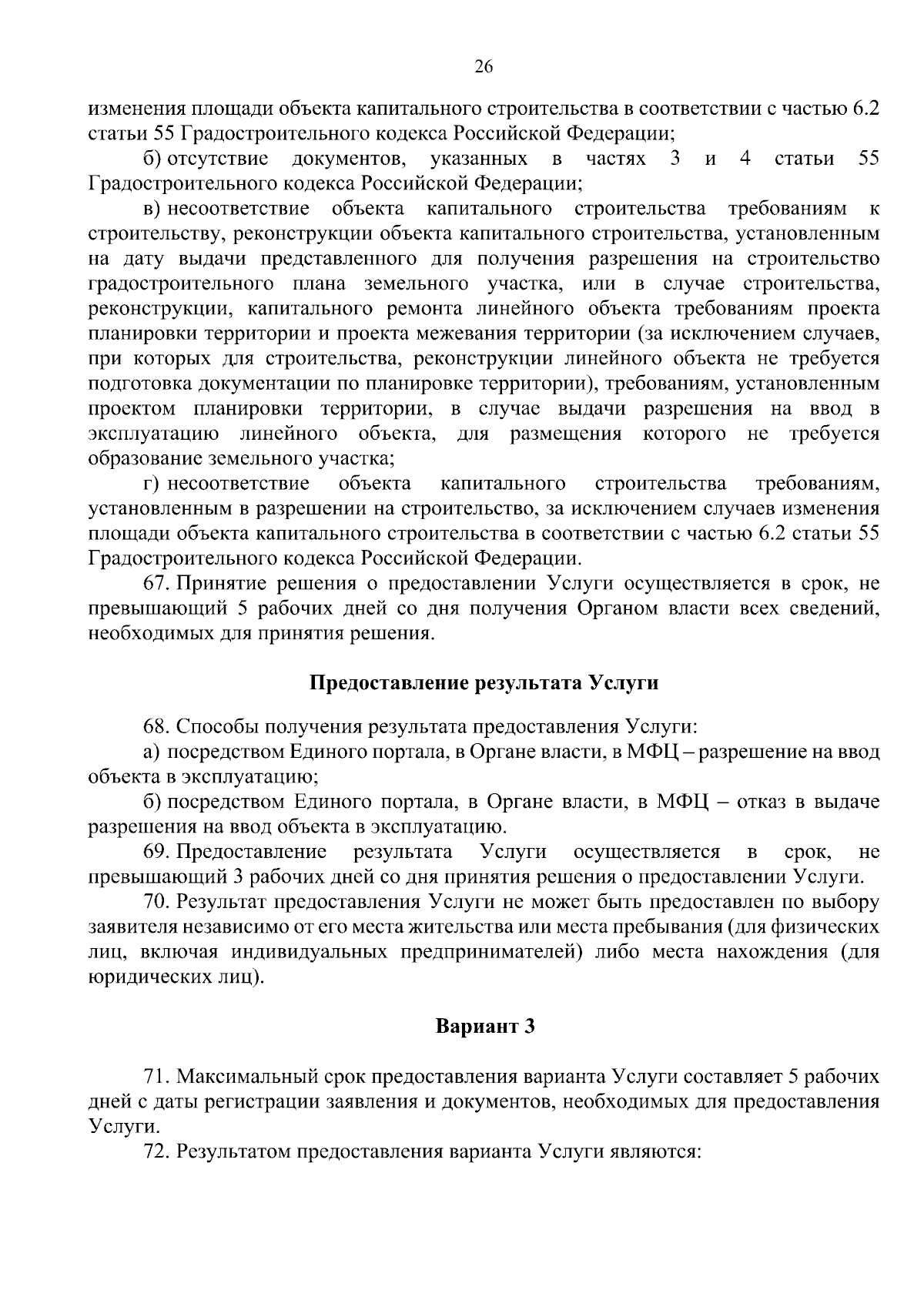 26

изменения площади объекта капитального строительства в соответствии с частью 6.2 статьи 55 Градостроительного кодекса Российской Федерации;

б) отсутствие документов, указанных в частях 3 и 4 статьи 55 Градостроительного кодекса Российской Федерации;

в) несоответствие объекта капитального строительства требованиям к строительству, реконструкции объекта капитального строительства, установленным на дату выдачи представленного для получения разрешения на строительство градостроительного плана земельного участка, или в случае строительства, реконструкции, капитального ремонта линейного объекта требованиям проекта планировки территории и проекта межевания территории (за исключением случаев, при которых для строительства, реконструкции линейного объекта не требуется подготовка документации по планировке территории), требованиям, установленным проектом планировки территории, в случае выдачи разрешения на ввод в эксплуатацию линейного объекта, для размещения которого не требуется образование земельного участка;

г) несоответствие объекта капитального строительства требованиям, установленным в разрешении на строительство, за исключением случаев изменения площади объекта капитального строительства в соответствии с частью 6.2 статьи 55 Градостроительного кодекса Российской Федерации.

67. Принятие решения о предоставлении Услуги осуществляется в срок, не превышающий 5 рабочих дней со дня получения Органом власти всех сведений, необходимых для принятия решения.

Предоставление результата Услуги

68. Способы получения результата предоставления Услуги:

а) посредством Единого портала, в Органе власти, в МФЦ – разрешение на ввод объекта в эксплуатацию;

б) посредством Единого портала, в Органе власти, в МФЦ – отказ в выдаче разрешения на ввод объекта в эксплуатацию.

69. Предоставление результата Услуги осуществляется в срок, не превышающий 3 рабочих дней со дня принятия решения о предоставлении Услуги.

70. Результат предоставления Услуги не может быть предоставлен по выбору заявителя независимо от его места жительства или места пребывания (для физических лиц, включая индивидуальных предпринимателей) либо места нахождения (для юридических лиц).

Вариант 3

71. Максимальный срок предоставления варианта Услуги составляет 5 рабочих дней с даты регистрации заявления и документов, необходимых для предоставления Услуги.

72. Результатом предоставления варианта Услуги являются: